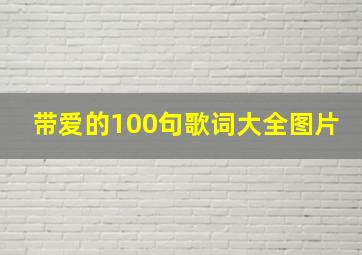 带爱的100句歌词大全图片